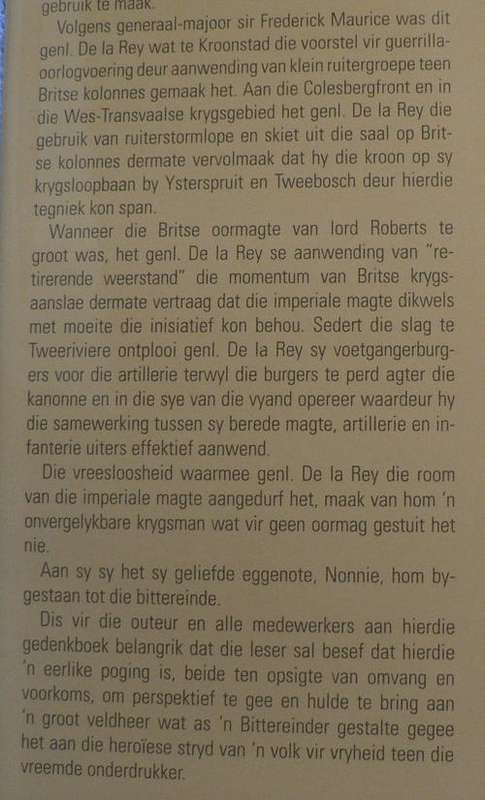 gebruik te maak.

Volgens generaal-majoor sir Frederick Maurice was dit genl. De la Rey wat te Kroonstad die voorstel vir guerrilla-oorlogvoering deur aanwending van klein ruitergroepe teen Britse kolonnes gemaak het. Aan die Colesbergfront en in die Wes-Transvaalse krygsgebied het genl. De la Rey die gebruik van ruiterstormlope en skiet uit die saal op Britse kolonnes dermate vervolmaak dat hy die kroon op sy krygsloopbaan by Ysterspruit en Tweebosch deur hierdie tegniek kon span.

Wanneer die Britse oormagte van lord Roberts te groot was, het genl. De la Rey se aanwending van "retirerende weerstand" die momentum van Britse krygsaanslae dermate vertraag dat die imperiale magte dikwels met moeite die inisiatief kon behou. Sedert die slag te Tweeriviere ontplooi genl. De la Rey sy voetgangerburgers voor die artillerie terwyl die burgers te perd agter die kanonne en in die sye van die vyand opereer waardeur hy die samewerking tussen sy berede magte, artillerie en infanterie uiters effektief aanwend.

Die vreesloosheid waarmee genl. De la Rey die room van die imperiale magte aangedurf het, maak van hom 'n onvergelykbare krygsman wat vir geen oormag gestuit het nie.

Aan sy sy het sy geliefde eggenote, Nonnie, hom bygestaan tot die bittereinde.

Dis vir die outeur en alle medewerkers aan hierdie gedenkboek belangrik dat die leser sal besef dat hierdie 'n eerlike poging is, beide ten opsigte van omvang en voorkoms, om perspektief te gee en hulde te bring aan 'n groot veldheer wat as 'n Bittereinder gestalte gegee het aan die heroïese stryd van 'n volk vir vryheid teen die vreemde onderdrukker.